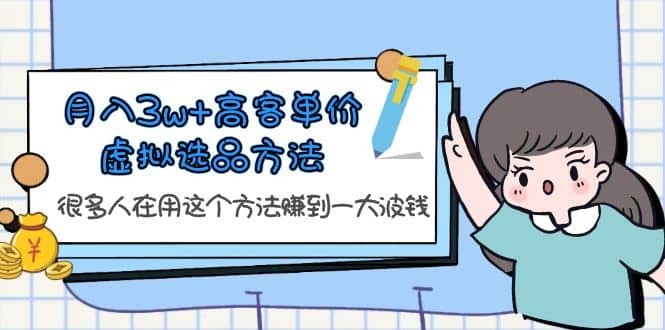 月入3w+高客单价
虚拟选品方法

很多人在用这个方法赚到一大波钱

¥